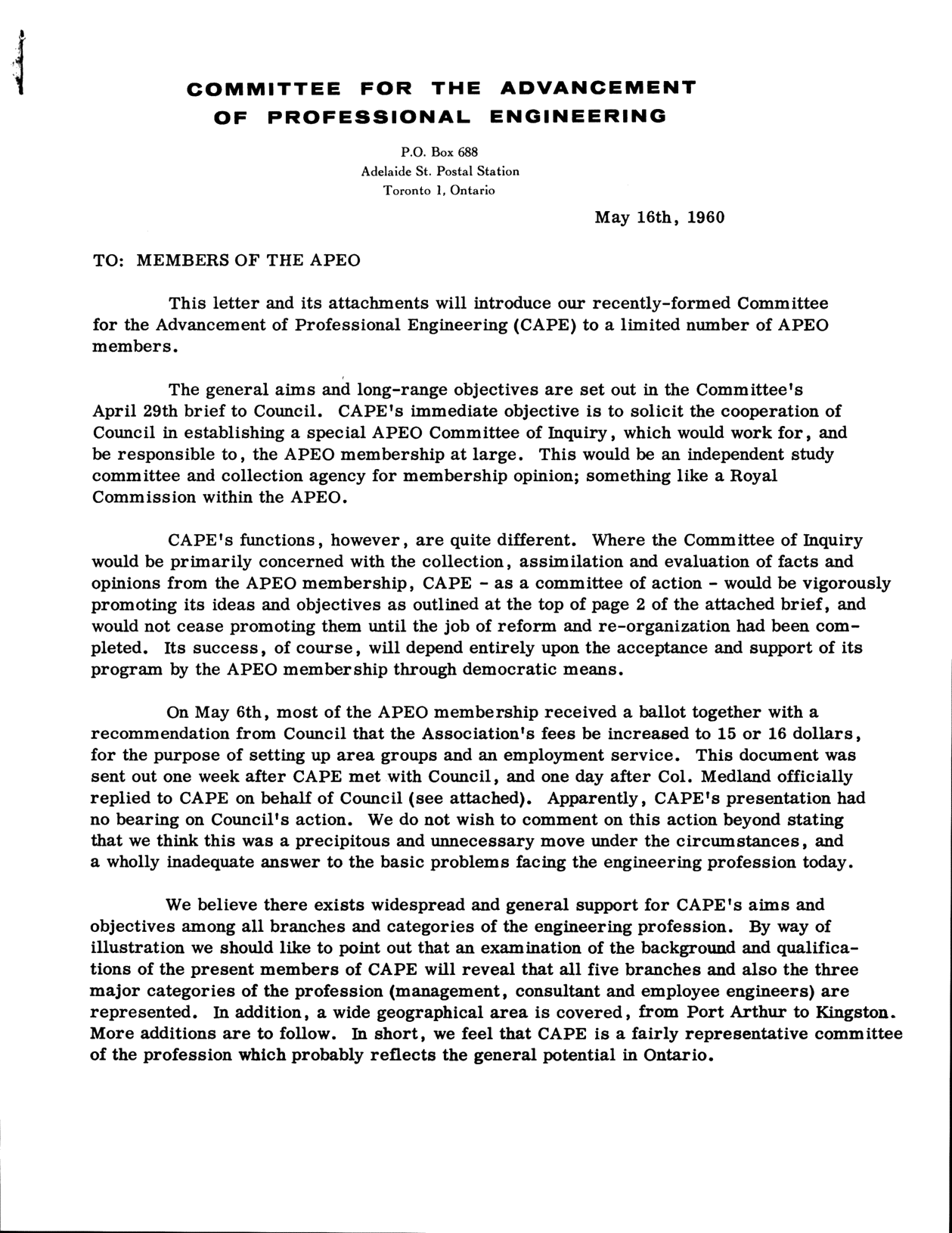 COMMITTEE FOR THE ADVANCEMENT OF PROFESSIONAL ENGINEERING

P.O. Box 688
Adelaide St. Postal Station
Toronto 1, Ontario

May 16th, 1960

TO: MEMBERS OF THE APEO

This letter and its attachments will introduce our recently-formed Committee for the Advancement of Professional Engineering (CAPE) to a limited number of APEO members.

The general aims and long-range objectives are set out in the Committee's April 29th brief to Council. CAPE's immediate objective is to solicit the cooperation of Council in establishing a special APEO Committee of Inquiry, which would work for, and be responsible to, the APEO membership at large. This would be an independent study committee and collection agency for membership opinion; something like a Royal Commission within the APEO.

CAPE's functions, however, are quite different. Where the Committee of Inquiry would be primarily concerned with the collection, assimilation and evaluation of facts and opinions from the APEO membership, CAPE - as a committee of action - would be vigorously promoting its ideas and objectives as outlined at the top of page 2 of the attached brief, and would not cease promoting them until the job of reform and re-organization had been completed. Its success, of course, will depend entirely upon the acceptance and support of its program by the APEO membership through democratic means.

On May 6th, most of the APEO membership received a ballot together with a recommendation from Council that the Association's fees be increased to 15 or 16 dollars, for the purpose of setting up area groups and an employment service. This document was sent out one week after CAPE met with Council, and one day after Col. Medland officially replied to CAPE on behalf of Council (see attached). Apparently, CAPE's presentation had no bearing on Council's action. We do not wish to comment on this action beyond stating that we think this was a precipitous and unnecessary move under the circumstances, and a wholly inadequate answer to the basic problems facing the engineering profession today.

We believe there exists widespread and general support for CAPE's aims and objectives among all branches and categories of the engineering profession. By way of illustration we should like to point out that an examination of the background and qualifications of the present members of CAPE will reveal that all five branches and also the three major categories of the profession (management, consultant and employee engineers) are represented. In addition, a wide geographical area is covered, from Port Arthur to Kingston. More additions are to follow. In short, we feel that CAPE is a fairly representative committee of the profession which probably reflects the general potential in Ontario.